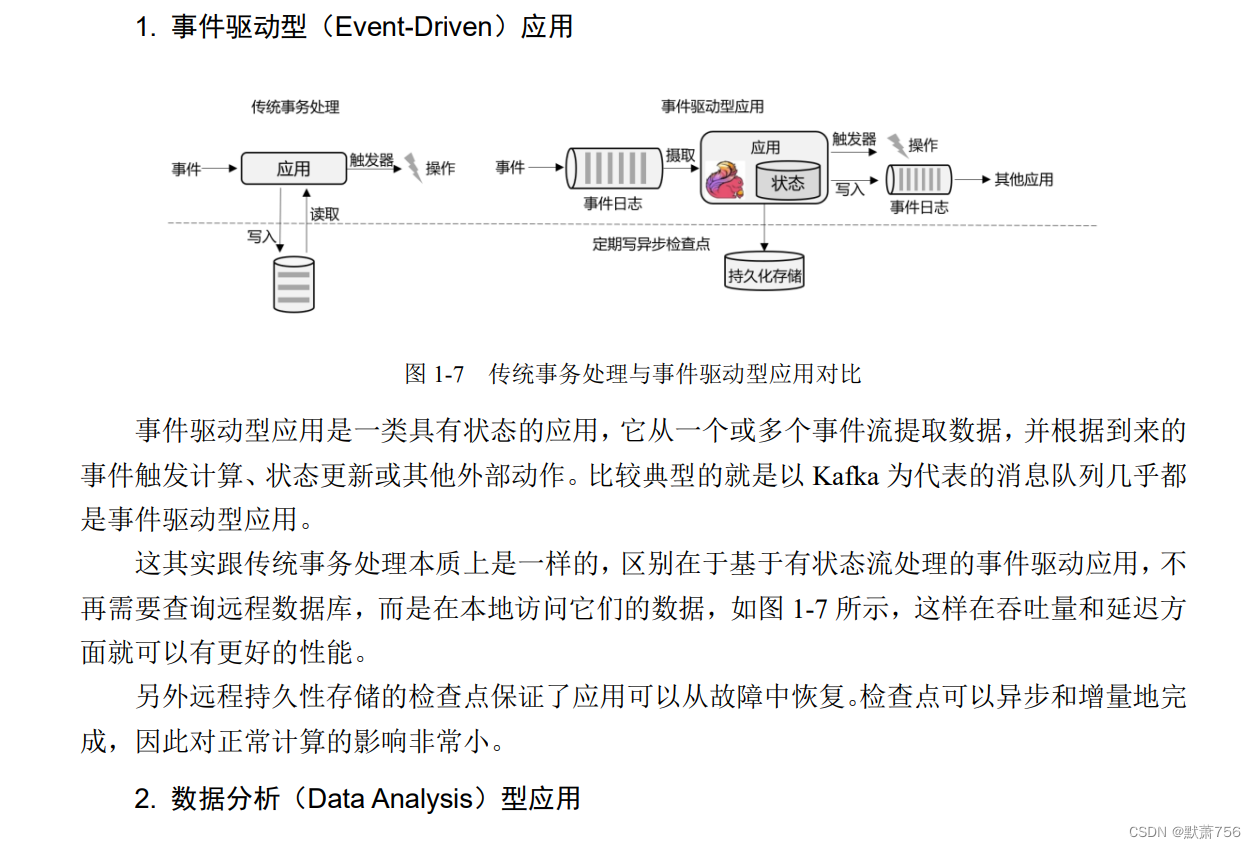 1. 事件驱动型（Event-Driven）应用

传统事务处理

事件

应用

触发器

操作

读取

写入

事件驱动型应用

事件

事件日志

摄取

应用

状态

触发器

操作

写入

事件日志

其他应用

定期写异步检查点

持久化存储

图 1-7　传统事务处理与事件驱动型应用对比

事件驱动型应用是一类具有状态的应用，它从一个或多个事件流提取数据，并根据到来的事件触发计算、状态更新或其他外部动作。比较典型的就是以 Kafka 为代表的消息队列几乎都是事件驱动型应用。

这其实跟传统事务处理本质上是一样的，区别在于基于有状态流处理的事件驱动应用，不再需要查询远程数据库，而是在本地访问它们的数据，如图 1-7 所示，这样在吞吐量和延迟方面就可以有更好的性能。

另外远程持久性存储的检查点保证了应用可以从故障中恢复。检查点可以异步和增量地完成，因此对正常计算的影响非常小。

2. 数据分析（Data Analysis）型应用

CSDN @默萧756